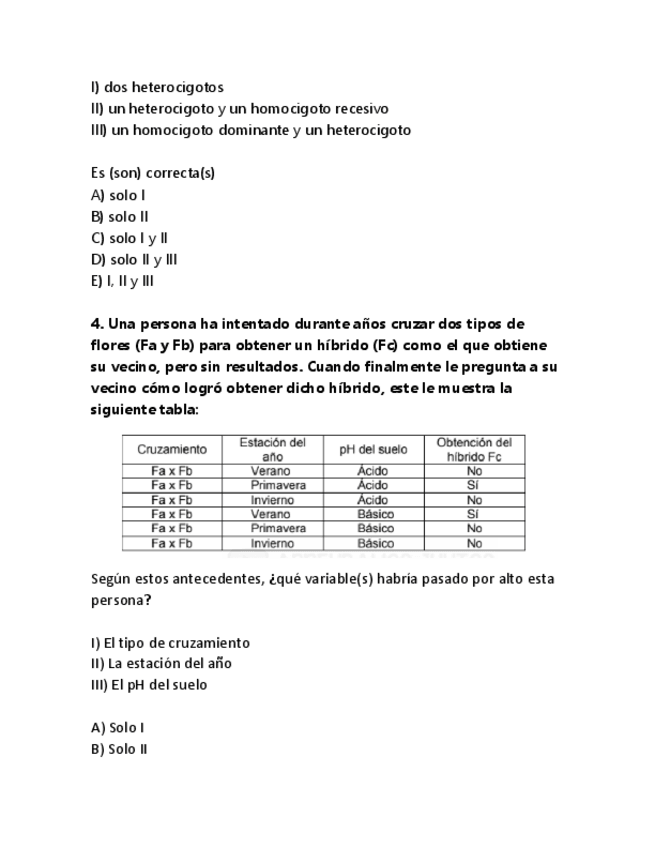 I) dos heterocigotos
II) un heterocigoto y un homocigoto recesivo
III) un homocigoto dominante y un heterocigoto

Es (son) correcta(s)
A) solo I
B) solo II
C) solo I y II
D) solo II y III
E) I, II y III

4. Una persona ha intentado durante años cruzar dos tipos de flores (Fa y Fb) para obtener un híbrido (Fc) como el que obtiene su vecino, pero sin resultados. Cuando finalmente le pregunta a su vecino cómo logró obtener dicho híbrido, este le muestra la siguiente tabla:

| Cruzamiento | Estación del año | pH del suelo | Obtención del híbrido Fc |
|---|---|---|---|
| Fa x Fb | Verano | Ácido | No |
| Fa x Fb | Primavera | Ácido | Sí |
| Fa x Fb | Invierno | Ácido | No |
| Fa x Fb | Verano | Básico | Sí |
| Fa x Fb | Primavera | Básico | No |
| Fa x Fb | Invierno | Básico | No |

Según estos antecedentes, ¿qué variable(s) habría pasado por alto esta persona?

I) El tipo de cruzamiento
II) La estación del año
III) El pH del suelo

A) Solo I
B) Solo II